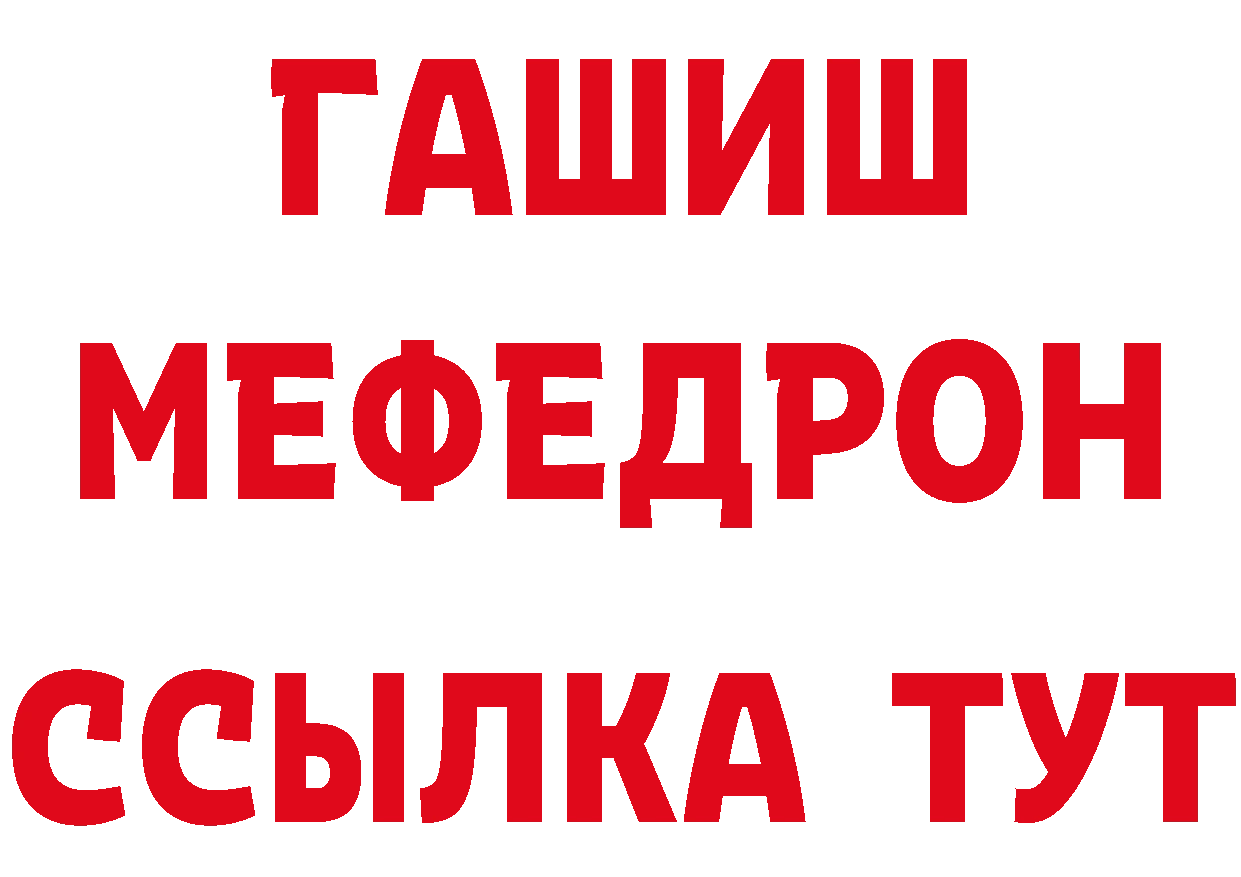 ГАШИШ
МЕФЕДРОН
ССЫЛКА ТУТ